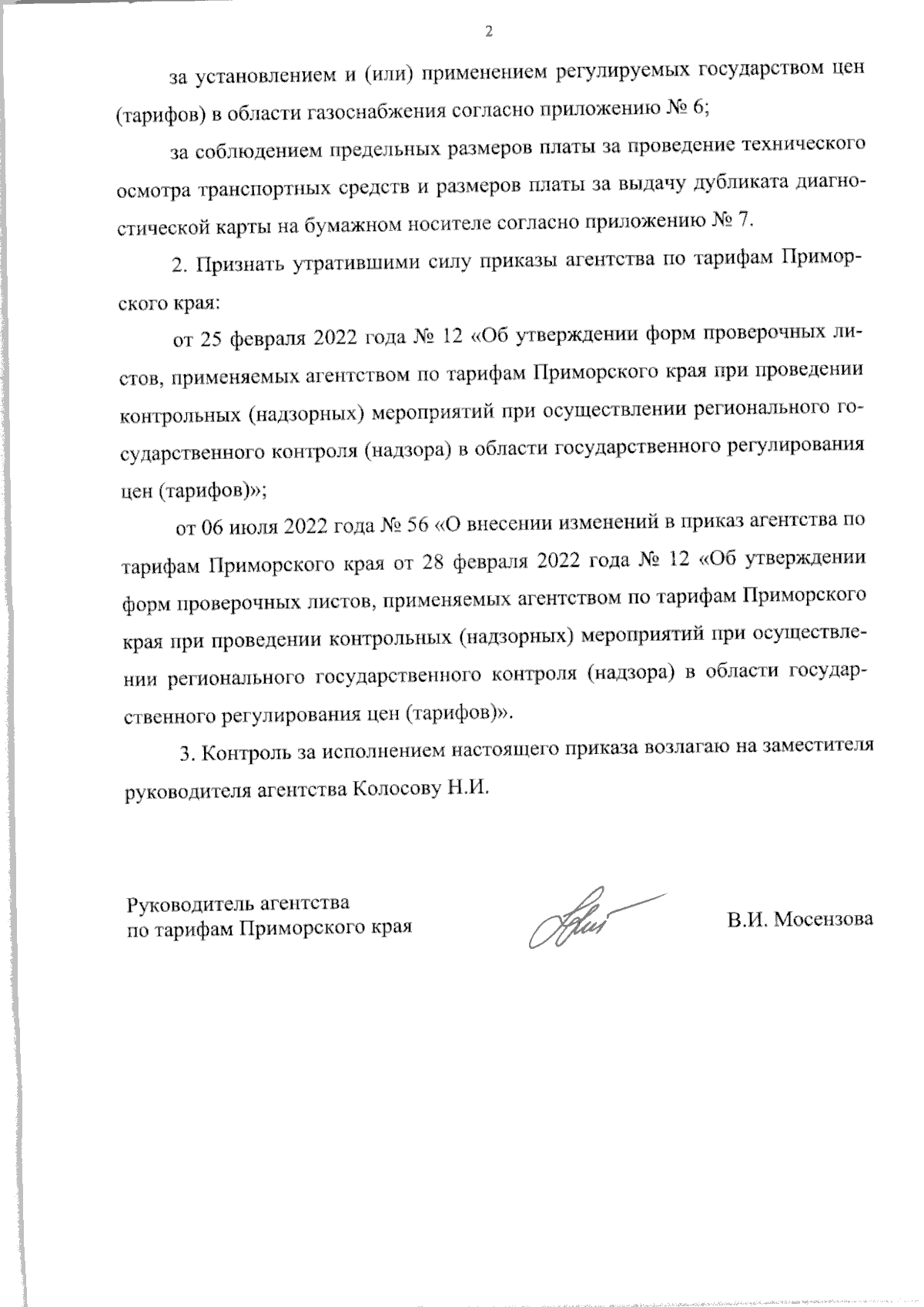 2

за установлением и (или) применением регулируемых государством цен (тарифов) в области газоснабжения согласно приложению № 6;

за соблюдением предельных размеров платы за проведение технического осмотра транспортных средств и размеров платы за выдачу дубликата диагностической карты на бумажном носителе согласно приложению № 7.

2. Признать утратившими силу приказы агентства по тарифам Приморского края:

от 25 февраля 2022 года № 12 «Об утверждении форм проверочных листов, применяемых агентством по тарифам Приморского края при проведении контрольных (надзорных) мероприятий при осуществлении регионального государственного контроля (надзора) в области государственного регулирования цен (тарифов)»;

от 06 июля 2022 года № 56 «О внесении изменений в приказ агентства по тарифам Приморского края от 28 февраля 2022 года № 12 «Об утверждении форм проверочных листов, применяемых агентством по тарифам Приморского края при проведении контрольных (надзорных) мероприятий при осуществлении регионального государственного контроля (надзора) в области государственного регулирования цен (тарифов)».

3. Контроль за исполнением настоящего приказа возлагаю на заместителя руководителя агентства Колосову Н.И.

Руководитель агентства
по тарифам Приморского края

В.И. Мосензова